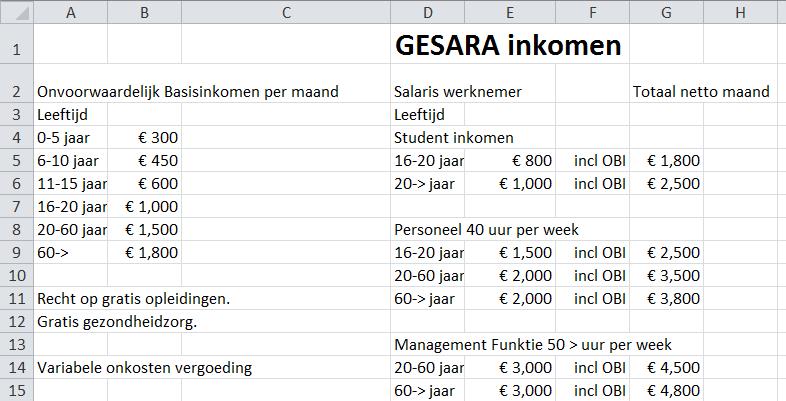 | | A | B | C | D | E | F | G | H |
|---|---|---|---|---|---|---|---|---|
| 1 | | | | GESARA inkomen | | | | |
| 2 | Onvoorwaardelijk Basisinkomen per maand | | | Salaris werknemer | | | Totaal netto maand | |
| 3 | Leeftijd | | | Leeftijd | | | | |
| 4 | 0-5 jaar | € 300 | | Student inkomen | | | | |
| 5 | 6-10 jaar | € 450 | | 16-20 jaar | € 800 | incl OBI | € 1,800 | |
| 6 | 11-15 jaar | € 600 | | 20-> jaar | € 1,000 | incl OBI | € 2,500 | |
| 7 | 16-20 jaar | € 1,000 | | | | | | |
| 8 | 20-60 jaar | € 1,500 | | Personeel 40 uur per week | | | | |
| 9 | 60-> | € 1,800 | | 16-20 jaar | € 1,500 | incl OBI | € 2,500 | |
| 10 | | | | 20-60 jaar | € 2,000 | incl OBI | € 3,500 | |
| 11 | Recht op gratis opleidingen. | | | 60-> jaar | € 2,000 | incl OBI | € 3,800 | |
| 12 | Gratis gezondheidzorg. | | | | | | | |
| 13 | | | | Management Funktie 50 > uur per week | | | | |
| 14 | Variabele onkosten vergoeding | | | 20-60 jaar | € 3,000 | incl OBI | € 4,500 | |
| 15 | | | | 60-> jaar | € 3,000 | incl OBI | € 4,800 | |